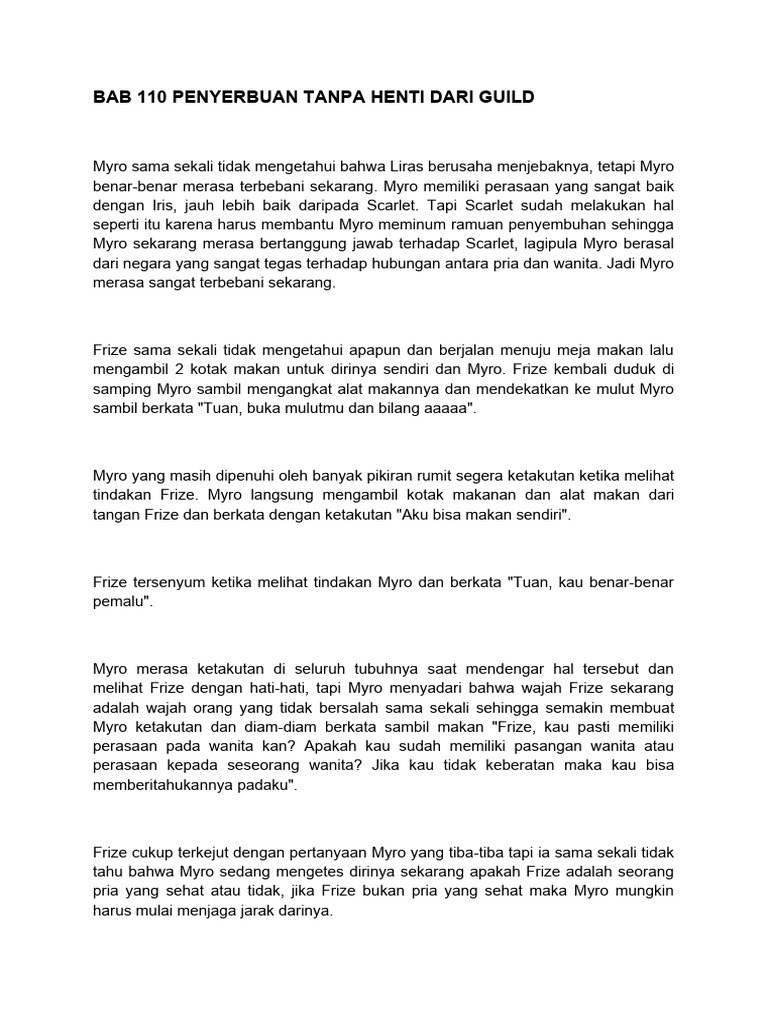 BAB 110 PENYERBUAN TANPA HENTI DARI GUILD

Myro sama sekali tidak mengetahui bahwa Liras berusaha menjebaknya, tetapi Myro benar-benar merasa terbebani sekarang. Myro memiliki perasaan yang sangat baik dengan Iris, jauh lebih baik daripada Scarlet. Tapi Scarlet sudah melakukan hal seperti itu karena harus membantu Myro meminum ramuan penyembuhan sehingga Myro sekarang merasa bertanggung jawab terhadap Scarlet, lagipula Myro berasal dari negara yang sangat tegas terhadap hubungan antara pria dan wanita. Jadi Myro merasa sangat terbebani sekarang.

Frize sama sekali tidak mengetahui apapun dan berjalan menuju meja makan lalu mengambil 2 kotak makan untuk dirinya sendiri dan Myro. Frize kembali duduk di samping Myro sambil mengangkat alat makannya dan mendekatkan ke mulut Myro sambil berkata "Tuan, buka mulutmu dan bilang aaaaa".

Myro yang masih dipenuhi oleh banyak pikiran rumit segera ketakutan ketika melihat tindakan Frize. Myro langsung mengambil kotak makanan dan alat makan dari tangan Frize dan berkata dengan ketakutan "Aku bisa makan sendiri".

Frize tersenyum ketika melihat tindakan Myro dan berkata "Tuan, kau benar-benar pemalu".

Myro merasa ketakutan di seluruh tubuhnya saat mendengar hal tersebut dan melihat Frize dengan hati-hati, tapi Myro menyadari bahwa wajah Frize sekarang adalah wajah orang yang tidak bersalah sama sekali sehingga semakin membuat Myro ketakutan dan diam-diam berkata sambil makan "Frize, kau pasti memiliki perasaan pada wanita kan? Apakah kau sudah memiliki pasangan wanita atau perasaan kepada seseorang wanita? Jika kau tidak keberatan maka kau bisa memberitahukannya padaku".

Frize cukup terkejut dengan pertanyaan Myro yang tiba-tiba tapi ia sama sekali tidak tahu bahwa Myro sedang mengetes dirinya sekarang apakah Frize adalah seorang pria yang sehat atau tidak, jika Frize bukan pria yang sehat maka Myro mungkin harus mulai menjaga jarak darinya.